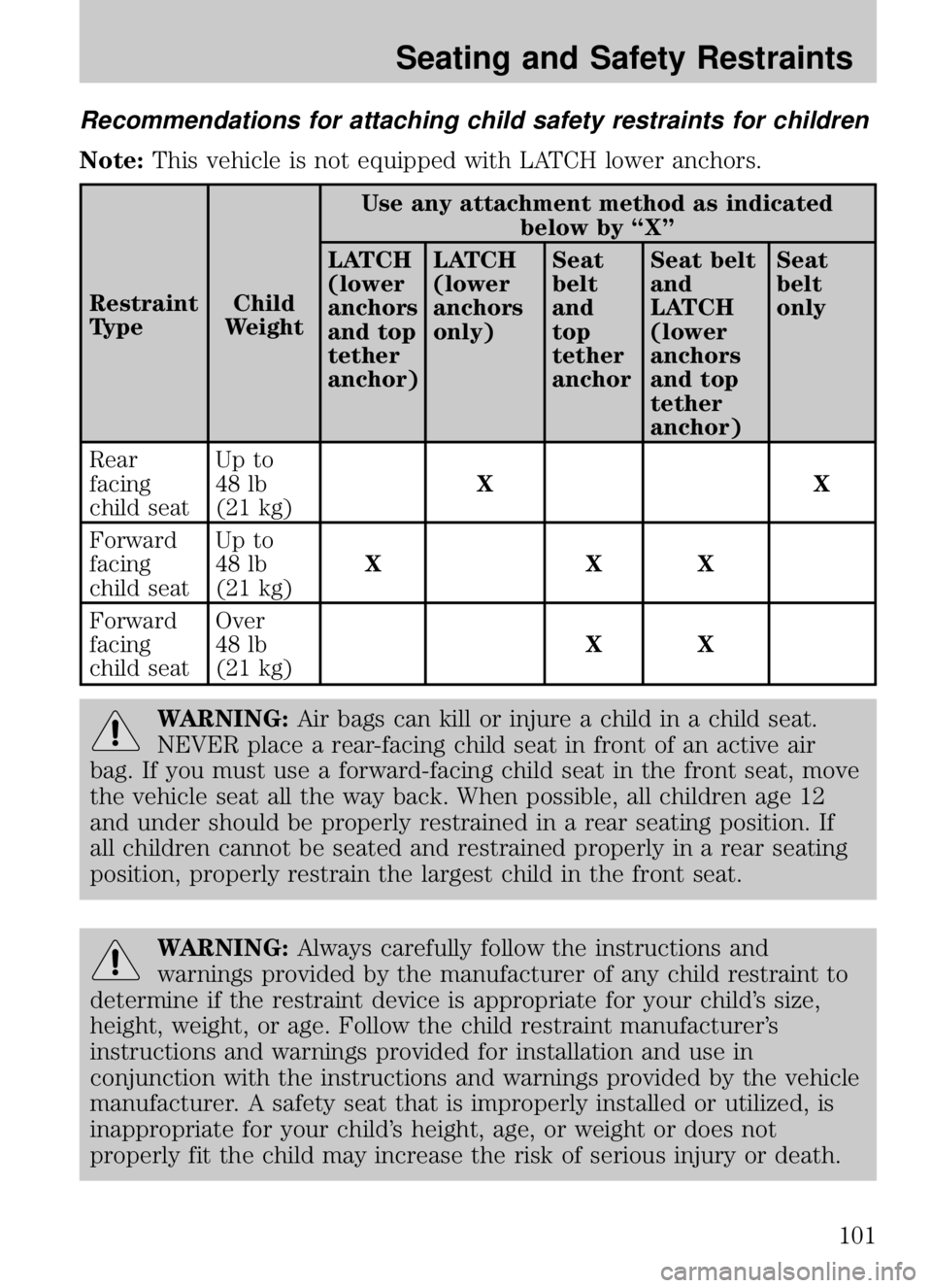 Seating and Safety Restraints

Recommendations for attaching child safety restraints for children

Note: This vehicle is not equipped with LATCH lower anchors.

| Restraint Type | Child Weight | Use any attachment method as indicated below by “X” | | | | |
|---|---|---|---|---|---|---|
| | | LATCH (lower anchors and top tether anchor) | LATCH (lower anchors only) | Seat belt and top tether anchor | Seat belt and LATCH (lower anchors and top tether anchor) | Seat belt only |
| Rear facing child seat | Up to 48 lb (21 kg) | | X | | | X |
| Forward facing child seat | Up to 48 lb (21 kg) | X | | X | X | |
| Forward facing child seat | Over 48 lb (21 kg) | | | X | X | |

WARNING: Air bags can kill or injure a child in a child seat. NEVER place a rear-facing child seat in front of an active air bag. If you must use a forward-facing child seat in the front seat, move the vehicle seat all the way back. When possible, all children age 12 and under should be properly restrained in a rear seating position. If all children cannot be seated and restrained properly in a rear seating position, properly restrain the largest child in the front seat.

WARNING: Always carefully follow the instructions and warnings provided by the manufacturer of any child restraint to determine if the restraint device is appropriate for your child’s size, height, weight, or age. Follow the child restraint manufacturer’s instructions and warnings provided for installation and use in conjunction with the instructions and warnings provided by the vehicle manufacturer. A safety seat that is improperly installed or utilized, is inappropriate for your child’s height, age, or weight or does not properly fit the child may increase the risk of serious injury or death.

101

carmanualsonline.info